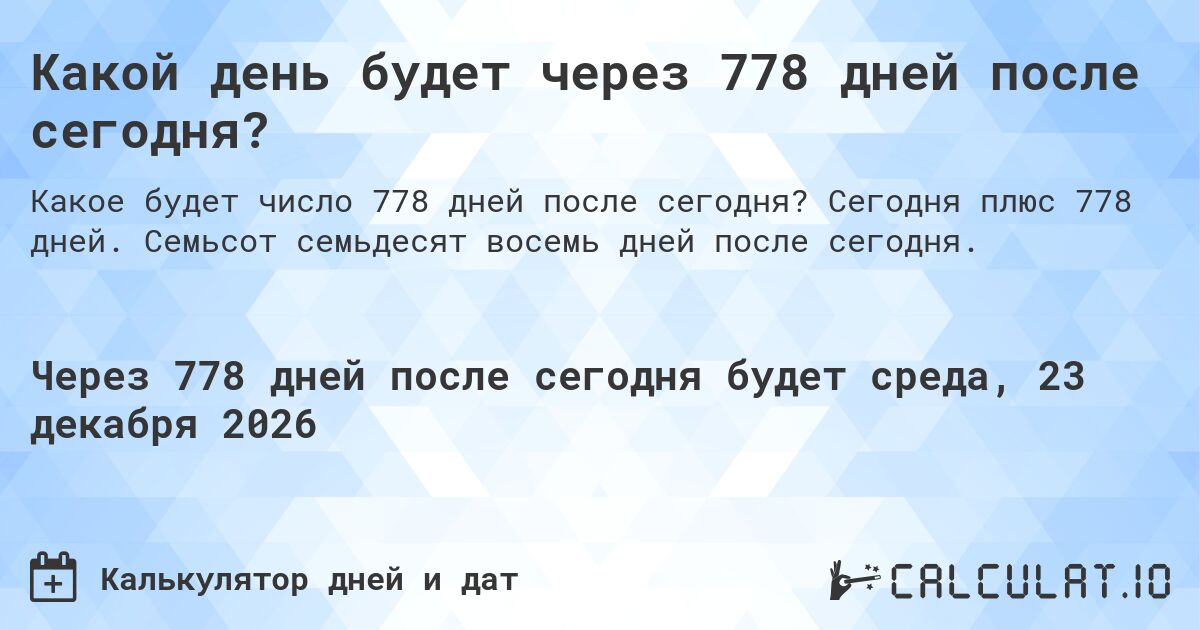 Какой день будет через 778 дней после сегодня?

Какое будет число 778 дней после сегодня? Сегодня плюс 778 дней. Семьсот семьдесят восемь дней после сегодня.

Через 778 дней после сегодня будет среда, 23 декабря 2026

Калькулятор дней и дат

CALCULAT.IO